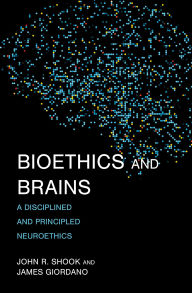 BIOETHICS AND BRAINS

A DISCIPLINED AND PRINCIPLED NEUROETHICS

JOHN R. SHOOK AND JAMES GIORDANO